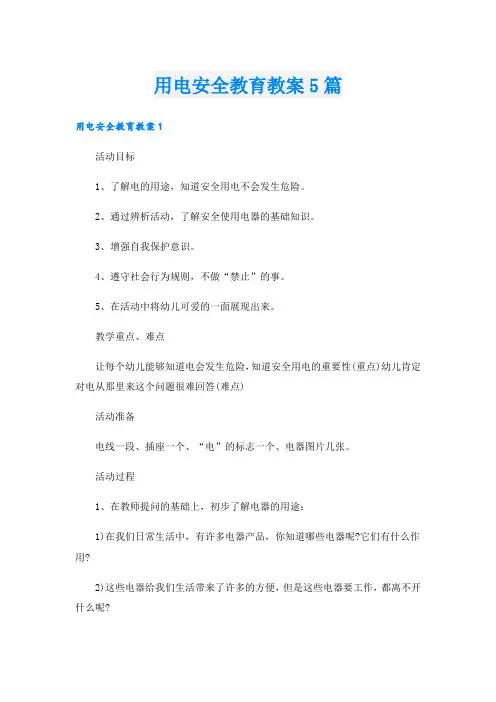 用电安全教育教案5篇

用电安全教育教案1

活动目标

1、了解电的用途，知道安全用电不会发生危险。

2、通过辨析活动，了解安全使用电器的基础知识。

3、增强自我保护意识。

4、遵守社会行为规则，不做“禁止”的事。

5、在活动中将幼儿可爱的一面展现出来。

教学重点、难点

让每个幼儿能够知道电会发生危险，知道安全用电的重要性(重点)幼儿肯定对电从那里来这个问题很难回答(难点)

活动准备

电线一段、插座一个、“电”的标志一个、电器图片几张。

活动过程

1、在教师提问的基础上，初步了解电器的用途：

1)在我们日常生活中，有许多电器产品，你知道哪些电器呢?它们有什么作用?

2)这些电器给我们生活带来了许多的方便，但是这些电器要工作，都离不开什么呢?